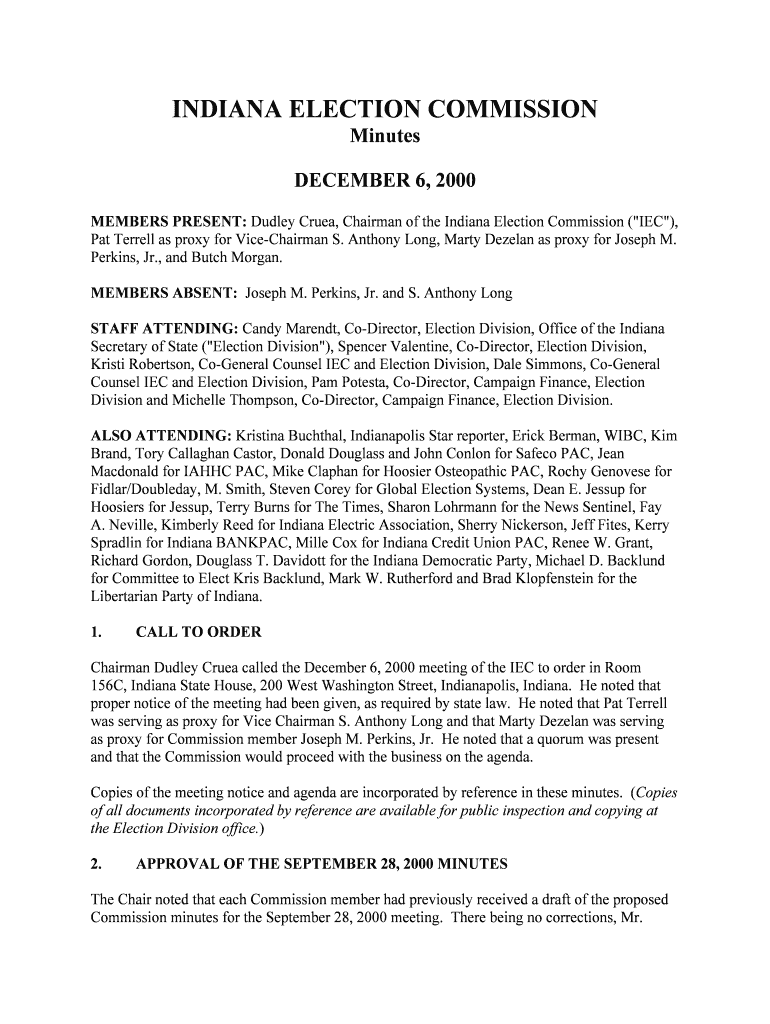 INDIANA ELECTION COMMISSION
Minutes

DECEMBER 6, 2000

MEMBERS PRESENT: Dudley Cruea, Chairman of the Indiana Election Commission ("IEC"), Pat Terrell as proxy for Vice-Chairman S. Anthony Long, Marty Dezelan as proxy for Joseph M. Perkins, Jr., and Butch Morgan.

MEMBERS ABSENT: Joseph M. Perkins, Jr. and S. Anthony Long

STAFF ATTENDING: Candy Marendt, Co-Director, Election Division, Office of the Indiana Secretary of State ("Election Division"), Spencer Valentine, Co-Director, Election Division, Kristi Robertson, Co-General Counsel IEC and Election Division, Dale Simmons, Co-General Counsel IEC and Election Division, Pam Potesta, Co-Director, Campaign Finance, Election Division and Michelle Thompson, Co-Director, Campaign Finance, Election Division.

ALSO ATTENDING: Kristina Buchthal, Indianapolis Star reporter, Erick Berman, WIBC, Kim Brand, Tory Callaghan Castor, Donald Douglass and John Conlon for Safeco PAC, Jean Macdonald for IAHHC PAC, Mike Claphan for Hoosier Osteopathic PAC, Rochy Genovese for Fidlar/Doubleday, M. Smith, Steven Corey for Global Election Systems, Dean E. Jessup for Hoosiers for Jessup, Terry Burns for The Times, Sharon Lohrmann for the News Sentinel, Fay A. Neville, Kimberly Reed for Indiana Electric Association, Sherry Nickerson, Jeff Fites, Kerry Spradlin for Indiana BANKPAC, Mille Cox for Indiana Credit Union PAC, Renee W. Grant, Richard Gordon, Douglass T. Davidott for the Indiana Democratic Party, Michael D. Backlund for Committee to Elect Kris Backlund, Mark W. Rutherford and Brad Klopfenstein for the Libertarian Party of Indiana.

1. CALL TO ORDER

Chairman Dudley Cruea called the December 6, 2000 meeting of the IEC to order in Room 156C, Indiana State House, 200 West Washington Street, Indianapolis, Indiana. He noted that proper notice of the meeting had been given, as required by state law. He noted that Pat Terrell was serving as proxy for Vice Chairman S. Anthony Long and that Marty Dezelan was serving as proxy for Commission member Joseph M. Perkins, Jr. He noted that a quorum was present and that the Commission would proceed with the business on the agenda.

Copies of the meeting notice and agenda are incorporated by reference in these minutes. (Copies of all documents incorporated by reference are available for public inspection and copying at the Election Division office.)

2. APPROVAL OF THE SEPTEMBER 28, 2000 MINUTES

The Chair noted that each Commission member had previously received a draft of the proposed Commission minutes for the September 28, 2000 meeting. There being no corrections, Mr.